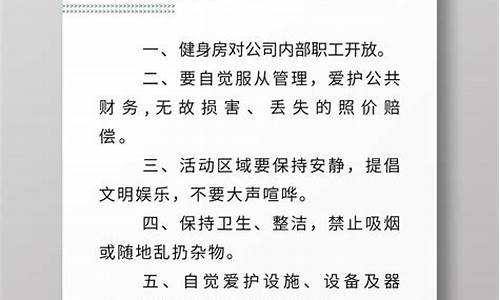 一、健身房对公司内部职工开放。

二、要自觉服从管理，爱护公共财务，无故损害、丢失的照价赔偿。

三、活动区域要保持安静，提倡文明娱乐，不要大声喧哗。

四、保持卫生、整洁，禁止吸烟或随地乱扔杂物。

五、自觉爱护设施、设备及器